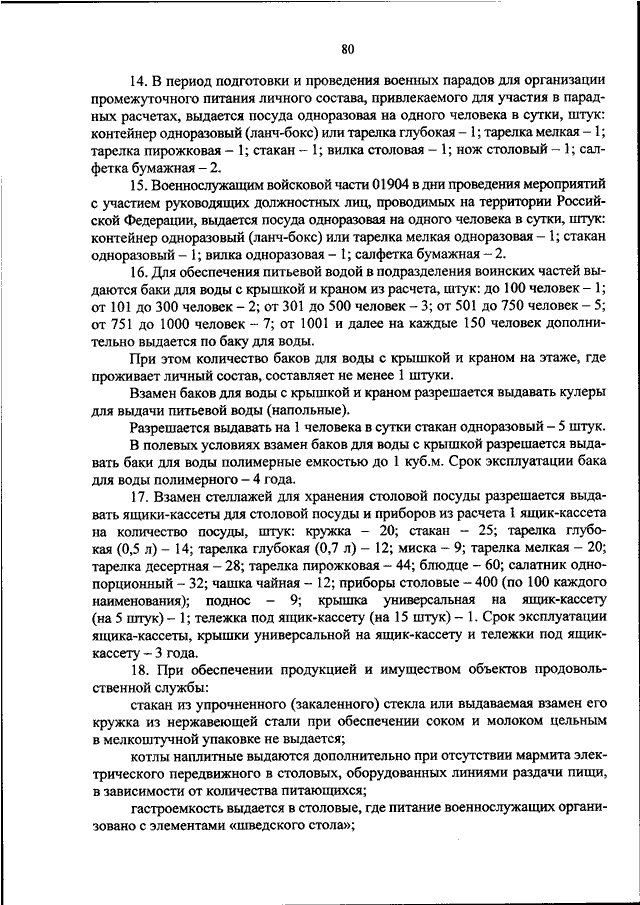 80

14. В период подготовки и проведения военных парадов для организации промежуточного питания личного состава, привлекаемого для участия в парадных расчетах, выдается посуда одноразовая на одного человека в сутки, штук: контейнер одноразовый (ланч-бокс) или тарелка глубокая – 1; тарелка мелкая – 1; тарелка пирожковая – 1; стакан – 1; вилка столовая – 1; нож столовый – 1; салфетка бумажная – 2.

15. Военнослужащим войсковой части 01904 в дни проведения мероприятий с участием руководящих должностных лиц, проводимых на территории Российской Федерации, выдается посуда одноразовая на одного человека в сутки, штук: контейнер одноразовый (ланч-бокс) или тарелка мелкая одноразовая – 1; стакан одноразовый – 1; вилка одноразовая – 1; салфетка бумажная – 2.

16. Для обеспечения питьевой водой в подразделения воинских частей выдаются баки для воды с крышкой и краном из расчета, штук: до 100 человек – 1; от 101 до 300 человек – 2; от 301 до 500 человек – 3; от 501 до 750 человек – 5; от 751 до 1000 человек – 7; от 1001 и далее на каждые 150 человек дополнительно выдается по баку для воды.

При этом количество баков для воды с крышкой и краном на этаже, где проживает личный состав, составляет не менее 1 штуки.

Взамен баков для воды с крышкой и краном разрешается выдавать кулеры для выдачи питьевой воды (напольные).

Разрешается выдавать на 1 человека в сутки стакан одноразовый – 5 штук.

В полевых условиях взамен баков для воды с крышкой разрешается выдавать баки для воды полимерные емкостью до 1 куб.м. Срок эксплуатации бака для воды полимерного – 4 года.

17. Взамен стеллажей для хранения столовой посуды разрешается выдавать ящики-кассеты для столовой посуды и приборов из расчета 1 ящик-кассета на количество посуды, штук: кружка – 20; стакан – 25; тарелка глубокая (0,5 л) – 14; тарелка глубокая (0,7 л) – 12; миска – 9; тарелка мелкая – 20; тарелка десертная – 28; тарелка пирожковая – 44; блюдце – 60; салатник однопорционный – 32; чашка чайная – 12; приборы столовые – 400 (по 100 каждого наименования); поднос – 9; крышка универсальная на ящик-кассету (на 5 штук) – 1; тележка под ящик-кассету (на 15 штук) – 1. Срок эксплуатации ящика-кассеты, крышки универсальной на ящик-кассету и тележки под ящик-кассету – 3 года.

18. При обеспечении продукцией и имуществом объектов продовольственной службы:

стакан из упрочненного (закаленного) стекла или выдаваемая взамен его кружка из нержавеющей стали при обеспечении соком и молоком цельным в мелкоштучной упаковке не выдается;

котлы наплитные выдаются дополнительно при отсутствии мармита электрического передвижного в столовых, оборудованных линиями раздачи пищи, в зависимости от количества питающихся;

гастроемкость выдается в столовые, где питание военнослужащих организовано с элементами «шведского стола»;